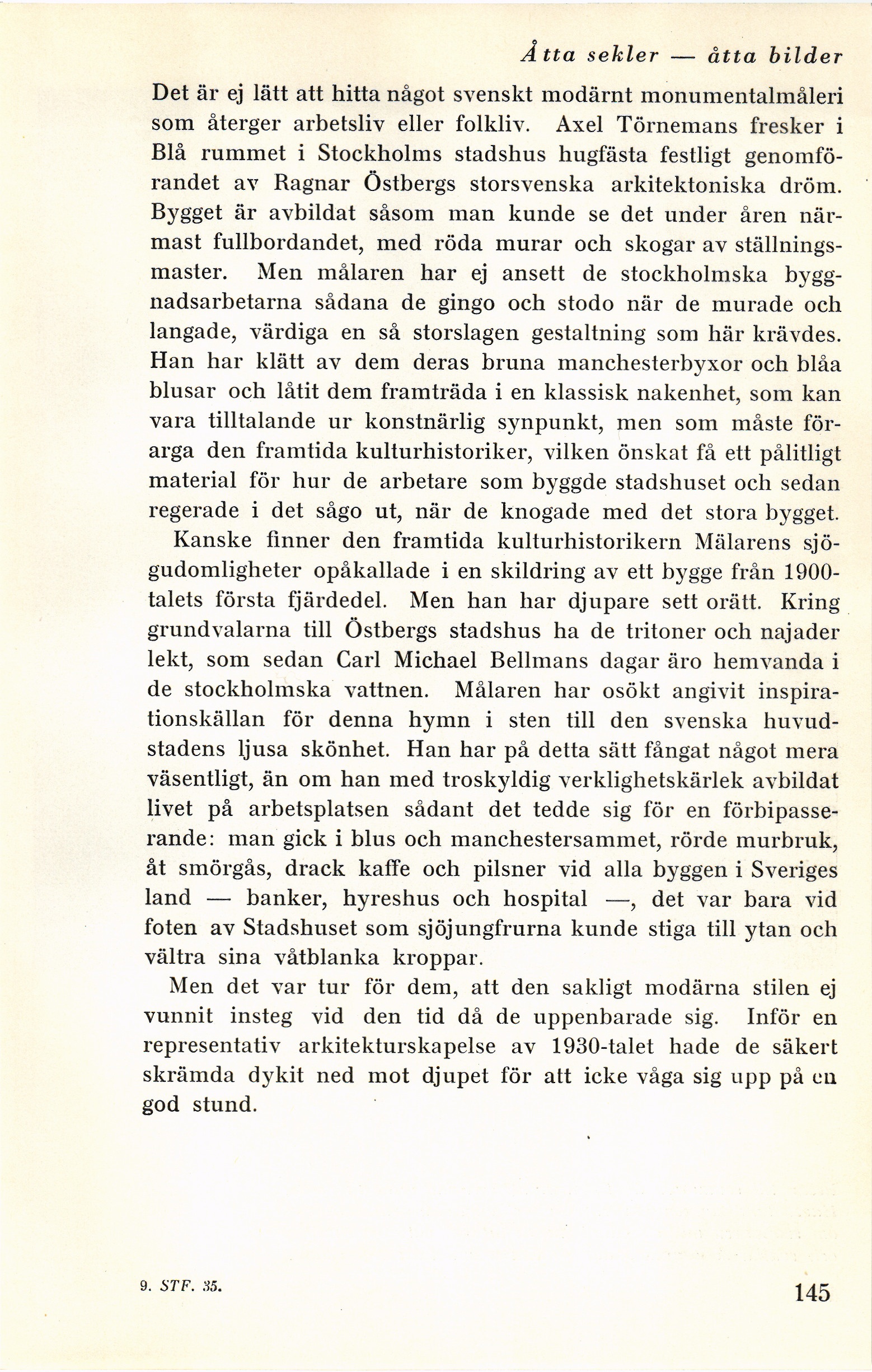 Åtta sekler — åtta bilder

Det är ej lätt att hitta något svenskt modärnt monumentalmåleri som återger arbetsliv eller folkliv. Axel Törnemans fresker i Blå rummet i Stockholms stadshus hugfästa festligt genomförandet av Ragnar Östbergs storsvenska arkitektoniska dröm. Bygget är avbildat såsom man kunde se det under åren närmast fullbordandet, med röda murar och skogar av ställningsmaster. Men målaren har ej ansett de stockholmska byggnadsarbetarna sådana de gingo och stodo när de murade och langade, värdiga en så storslagen gestaltning som här krävdes. Han har klätt av dem deras bruna manchesterbyxor och blåa blusar och låtit dem framträda i en klassisk nakenhet, som kan vara tilltalande ur konstnärlig synpunkt, men som måste förarga den framtida kulturhistoriker, vilken önskat få ett pålitligt material för hur de arbetare som byggde stadshuset och sedan regerade i det sågo ut, när de knogade med det stora bygget.

Kanske finner den framtida kulturhistorikern Mälarens sjögudomligheter opåkallade i en skildring av ett bygge från 1900-talets första fjärdedel. Men han har djupare sett orätt. Kring grundvalarna till Östbergs stadshus ha de tritoner och najader lekt, som sedan Carl Michael Bellmans dagar äro hemvanda i de stockholmska vattnen. Målaren har osökt angivit inspirationskällan för denna hymn i sten till den svenska huvudstadens ljusa skönhet. Han har på detta sätt fångat något mera väsentligt, än om han med troskyldig verklighetskärlek avbildat livet på arbetsplatsen sådant det tedde sig för en förbipasserande: man gick i blus och manchestersammet, rörde murbruk, åt smörgås, drack kaffe och pilsner vid alla byggen i Sveriges land — banker, hyreshus och hospital —, det var bara vid foten av Stadshuset som sjöjungfrurna kunde stiga till ytan och vältra sina våtblanka kroppar.

Men det var tur för dem, att den sakligt modärna stilen ej vunnit insteg vid den tid då de uppenbarade sig. Inför en representativ arkitekturskapelse av 1930-talet hade de säkert skrämda dykit ned mot djupet för att icke våga sig upp på en god stund.

9. STF. 35.

145